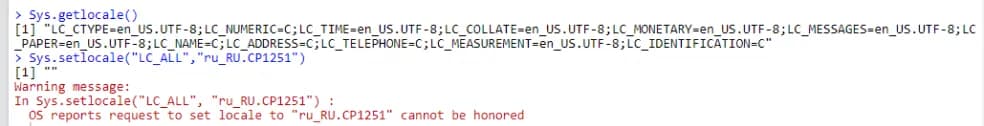 > Sys.getlocale()
[1] "LC_CTYPE=en_US.UTF-8;LC_NUMERIC=C;LC_TIME=en_US.UTF-8;LC_COLLATE=en_US.UTF-8;LC_MONETARY=en_US.UTF-8;LC_MESSAGES=en_US.UTF-8;LC_PAPER=en_US.UTF-8;LC_NAME=C;LC_ADDRESS=C;LC_TELEPHONE=C;LC_MEASUREMENT=en_US.UTF-8;LC_IDENTIFICATION=C"
> Sys.setlocale("LC_ALL","ru_RU.CP1251")
[1] ""
Warning message:
In Sys.setlocale("LC_ALL", "ru_RU.CP1251") :
  OS reports request to set locale to "ru_RU.CP1251" cannot be honored